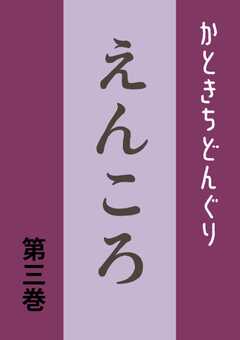 かときちどんぐり

えんころ

第三巻